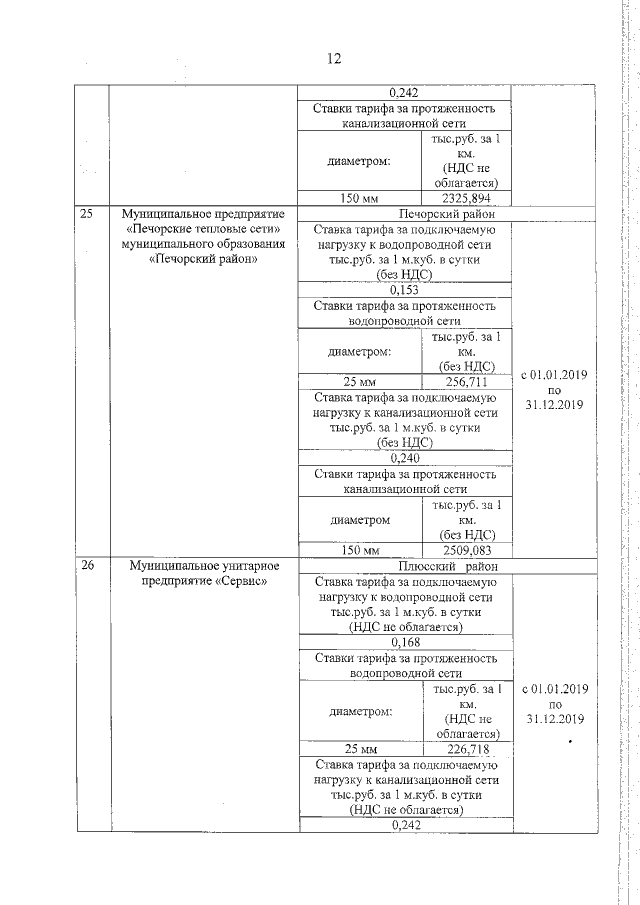 12

| | | | | |
|---|---|---|---|---|
| | | 0,242 | | |
| | | Ставки тарифа за протяженность канализационной сети | | |
| | | диаметром: | тыс.руб. за 1 км. (НДС не облагается) | |
| | | 150 мм | 2325,894 | |
| 25 | Муниципальное предприятие «Печорские тепловые сети» муниципального образования «Печорский район» | Печорский район | | |
| | | Ставка тарифа за подключаемую нагрузку к водопроводной сети тыс.руб. за 1 м.куб. в сутки (без НДС) | | с 01.01.2019 по 31.12.2019 |
| | | 0,153 | | |
| | | Ставки тарифа за протяженность водопроводной сети | | |
| | | диаметром: | тыс.руб. за 1 км. (без НДС) | |
| | | 25 мм | 256,711 | |
| | | Ставка тарифа за подключаемую нагрузку к канализационной сети тыс.руб. за 1 м.куб. в сутки (без НДС) | | |
| | | 0,240 | | |
| | | Ставки тарифа за протяженность канализационной сети | | |
| | | диаметром | тыс.руб. за 1 км. (без НДС) | |
| | | 150 мм | 2509,083 | |
| 26 | Муниципальное унитарное предприятие «Сервис» | Плюсский район | | |
| | | Ставка тарифа за подключаемую нагрузку к водопроводной сети тыс.руб. за 1 м.куб. в сутки (НДС не облагается) | | с 01.01.2019 по 31.12.2019 |
| | | 0,168 | | |
| | | Ставки тарифа за протяженность водопроводной сети | | |
| | | диаметром: | тыс.руб. за 1 км. (НДС не облагается) | |
| | | 25 мм | 226,718 | |
| | | Ставка тарифа за подключаемую нагрузку к канализационной сети тыс.руб. за 1 м.куб. в сутки (НДС не облагается) | | |
| | | 0,242 | | |